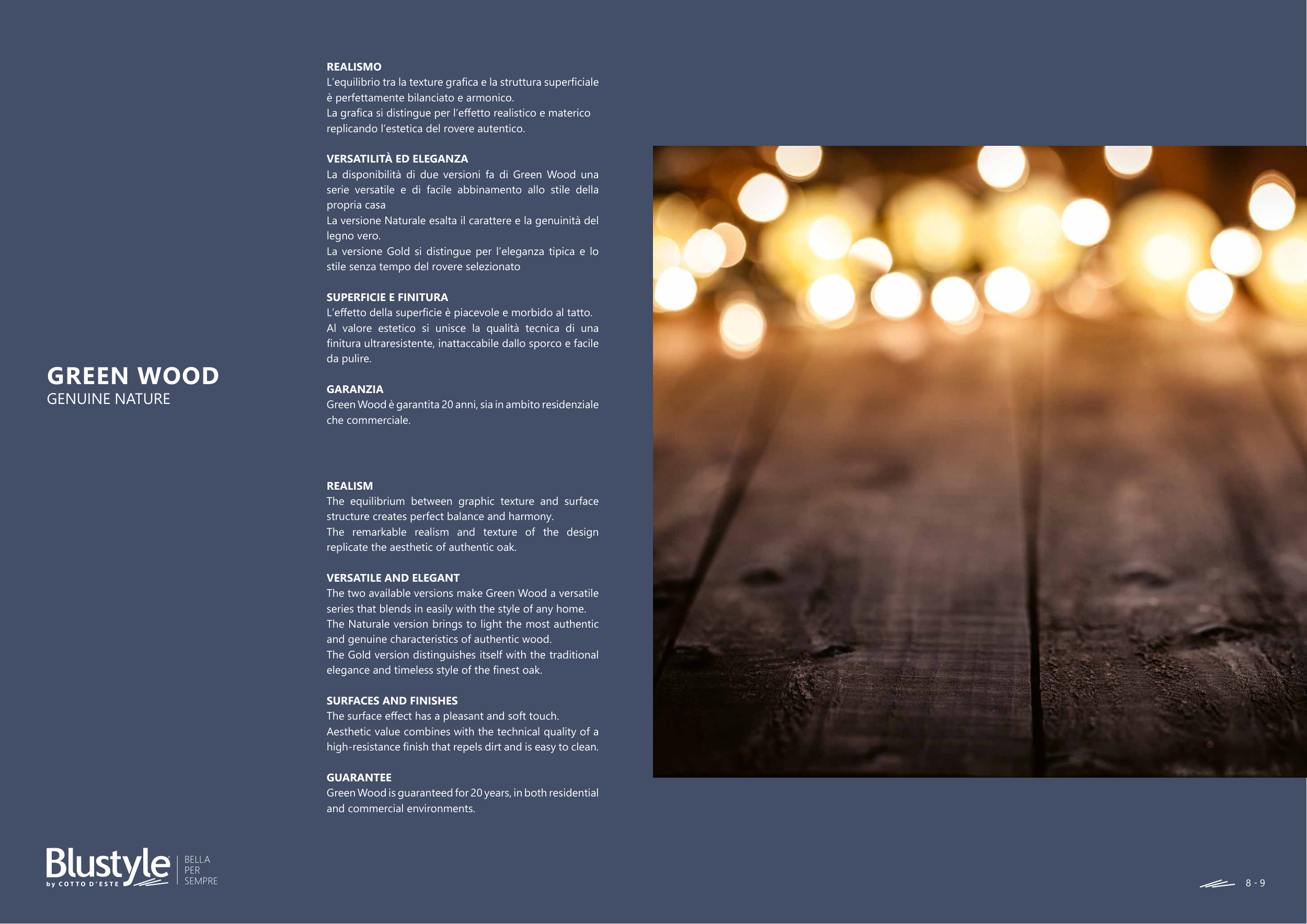 GREEN WOOD
GENUINE NATURE

REALISMO
L'equilibrio tra la texture grafica e la struttura superficiale è perfettamente bilanciato e armonico.
La grafica si distingue per l'effetto realistico e materico replicando l'estetica del rovere autentico.

VERSATILITÀ ED ELEGANZA
La disponibilità di due versioni fa di Green Wood una serie versatile e di facile abbinamento allo stile della propria casa
La versione Naturale esalta il carattere e la genuinità del legno vero.
La versione Gold si distingue per l'eleganza tipica e lo stile senza tempo del rovere selezionato

SUPERFICIE E FINITURA
L'effetto della superficie è piacevole e morbido al tatto.
Al valore estetico si unisce la qualità tecnica di una finitura ultraresistente, inattaccabile dallo sporco e facile da pulire.

GARANZIA
Green Wood è garantita 20 anni, sia in ambito residenziale che commerciale.

REALISM
The equilibrium between graphic texture and surface structure creates perfect balance and harmony.
The remarkable realism and texture of the design replicate the aesthetic of authentic oak.

VERSATILE AND ELEGANT
The two available versions make Green Wood a versatile series that blends in easily with the style of any home.
The Naturale version brings to light the most authentic and genuine characteristics of authentic wood.
The Gold version distinguishes itself with the traditional elegance and timeless style of the finest oak.

SURFACES AND FINISHES
The surface effect has a pleasant and soft touch.
Aesthetic value combines with the technical quality of a high-resistance finish that repels dirt and is easy to clean.

GUARANTEE
Green Wood is guaranteed for 20 years, in both residential and commercial environments.

Blustyle by COTTO D'ESTE
BELLA PER SEMPRE

8 - 9